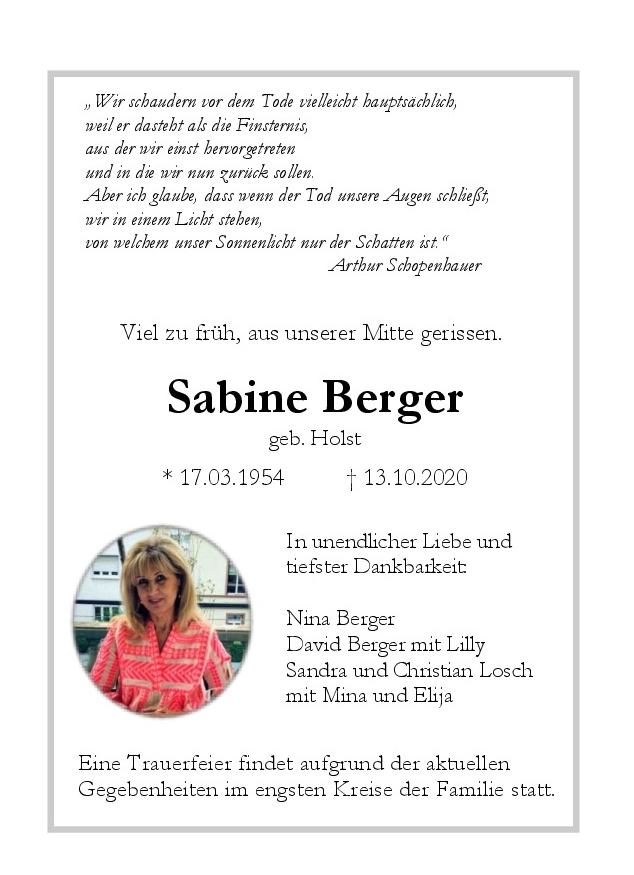 „Wir schaudern vor dem Tode vielleicht hauptsächlich, weil er dasteht als die Finsternis, aus der wir einst hervorgetreten und in die wir nun zurück sollen. Aber ich glaube, dass wenn der Tod unsere Augen schließt, wir in einem Licht stehen, von welchem unser Sonnenlicht nur der Schatten ist.“

Arthur Schopenhauer

Viel zu früh, aus unserer Mitte gerissen.

Sabine Berger

geb. Holst

* 17.03.1954 † 13.10.2020

In unendlicher Liebe und tiefster Dankbarkeit:

Nina Berger
David Berger mit Lilly
Sandra und Christian Losch mit Mina und Elija

Eine Trauerfeier findet aufgrund der aktuellen Gegebenheiten im engsten Kreise der Familie statt.